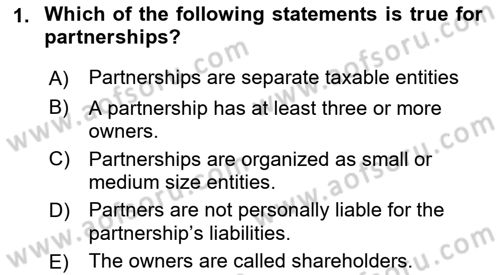 1. Which of the following statements is true for partnerships?

A) Partnerships are separate taxable entities

B) A partnership has at least three or more owners.

C) Partnerships are organized as small or medium size entities.

D) Partners are not personally liable for the partnership's liabilities.

E) The owners are called shareholders.

www.aofsoru.com